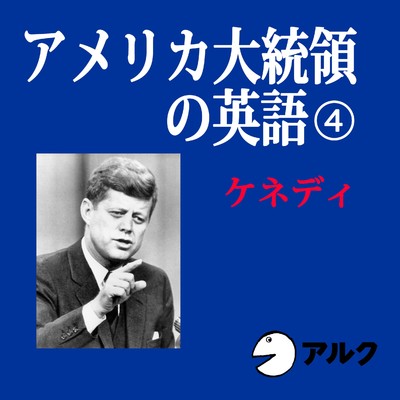 アメリカ大統領の英語④

ケネディ

アルク